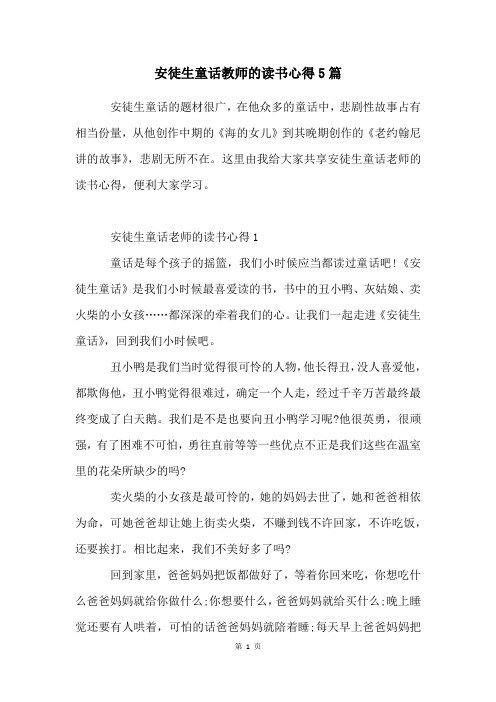 安徒生童话教师的读书心得5篇

安徒生童话的题材很广，在他众多的童话中，悲剧性故事占有相当份量，从他创作中期的《海的女儿》到其晚期创作的《老约翰尼讲的故事》，悲剧无所不在。这里由我给大家共享安徒生童话老师的读书心得，便利大家学习。

安徒生童话老师的读书心得1

童话是每个孩子的摇篮，我们小时候应当都读过童话吧！《安徒生童话》是我们小时候最喜爱读的书，书中的丑小鸭、灰姑娘、卖火柴的小女孩……都深深的牵着我们的心。让我们一起走进《安徒生童话》，回到我们小时候吧。

丑小鸭是我们当时觉得很可怜的人物，他长得丑，没人喜爱他，都欺侮他，丑小鸭觉得很难过，确定一个人走，经过千辛万苦最终最终变成了白天鹅。我们是不是也要向丑小鸭学习呢?他很英勇，很顽强，有了困难不可怕，勇往直前等等一些优点不正是我们这些在温室里的花朵所缺少的吗?

卖火柴的小女孩是最可怜的，她的妈妈去世了，她和爸爸相依为命，可她爸爸却让她上街卖火柴，不赚到钱不许回家，不许吃饭，还要挨打。相比起来，我们不美好多了吗?

回到家里，爸爸妈妈把饭都做好了，等着你回来吃，你想吃什么爸爸妈妈就给你做什么;你想要什么，爸爸妈妈就给买什么;晚上睡觉还要有人哄着，可怕的话爸爸妈妈就陪着睡;每天早上爸爸妈妈把

第 1 页